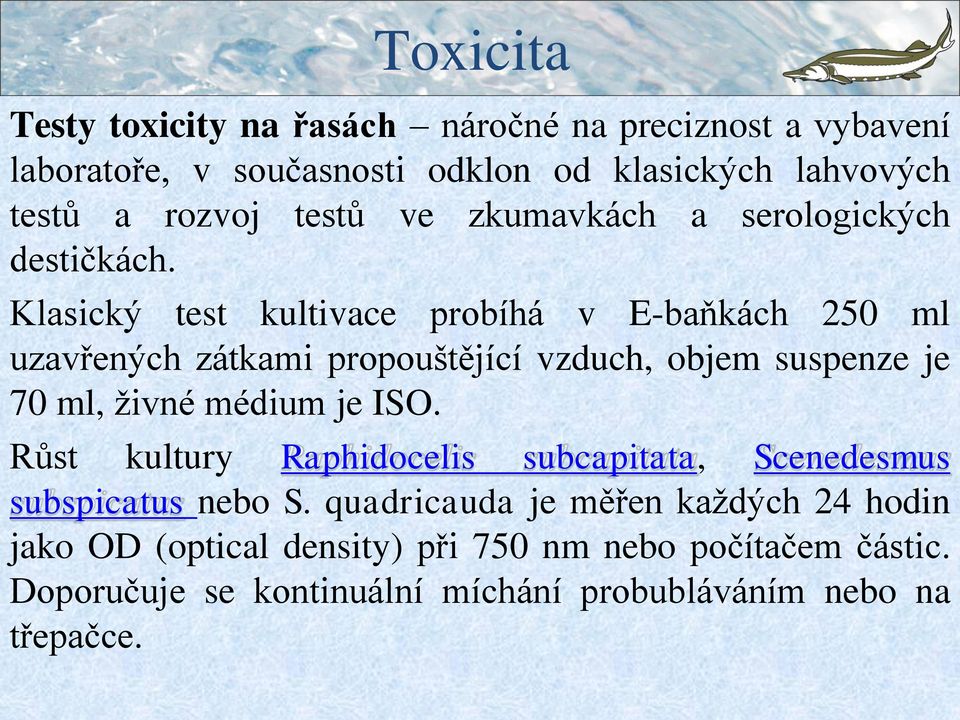 Toxicita

Testy toxicity na řasách – náročné na preciznost a vybavení laboratoře, v současnosti odklon od klasických lahvových testů a rozvoj testů ve zkumavkách a serologických destičkách.

Klasický test kultivace probíhá v E-baňkách 250 ml uzavřených zátkami propouštějící vzduch, objem suspenze je 70 ml, živné médium je ISO.

Růst kultury Raphidocelis subcapitata, Scenedesmus subspicatus nebo S. quadricauda je měřen každých 24 hodin jako OD (optical density) při 750 nm nebo počítačem částic. Doporučuje se kontinuální míchání probubláváním nebo na třepačce.